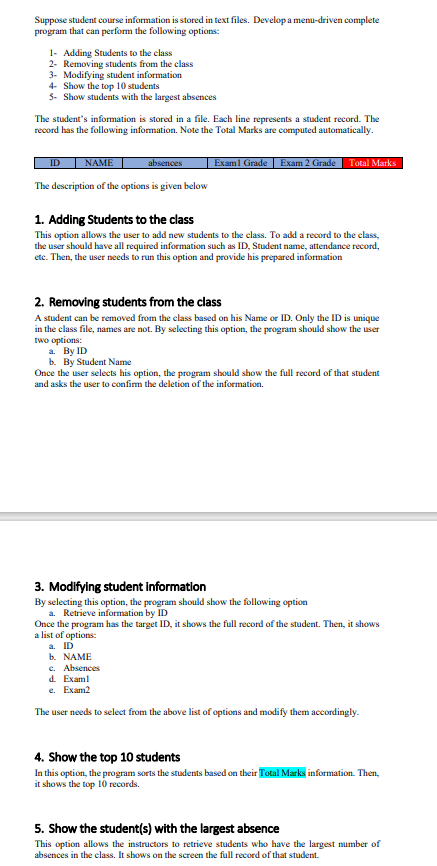 Suppose student course information is stored in text files. Develop a menu-driven complete program that can perform the following options:

1- Adding Students to the class
2- Removing students from the class
3- Modifying student information
4- Show the top 10 students
5- Show students with the largest absences

The student's information is stored in a file. Each line represents a student record. The record has the following information. Note the Total Marks are computed automatically.

| ID | NAME | absences | Exam1 Grade | Exam 2 Grade | Total Marks |
|---|---|---|---|---|---|

The description of the options is given below

1. Adding Students to the class

This option allows the user to add new students to the class. To add a record to the class, the user should have all required information such as ID, Student name, attendance record, etc. Then, the user needs to run this option and provide his prepared information

2. Removing students from the class

A student can be removed from the class based on his Name or ID. Only the ID is unique in the class file, names are not. By selecting this option, the program should show the user two options:
a. By ID
b. By Student Name
Once the user selects his option, the program should show the full record of that student and asks the user to confirm the deletion of the information.

3. Modifying student information

By selecting this option, the program should show the following option
a. Retrieve information by ID
Once the program has the target ID, it shows the full record of the student. Then, it shows a list of options:
a. ID
b. NAME
c. Absences
d. Exam1
e. Exam2

The user needs to select from the above list of options and modify them accordingly.

4. Show the top 10 students

In this option, the program sorts the students based on their Total Marks information. Then, it shows the top 10 records.

5. Show the student(s) with the largest absence

This option allows the instructors to retrieve students who have the largest number of absences in the class. It shows on the screen the full record of that student.